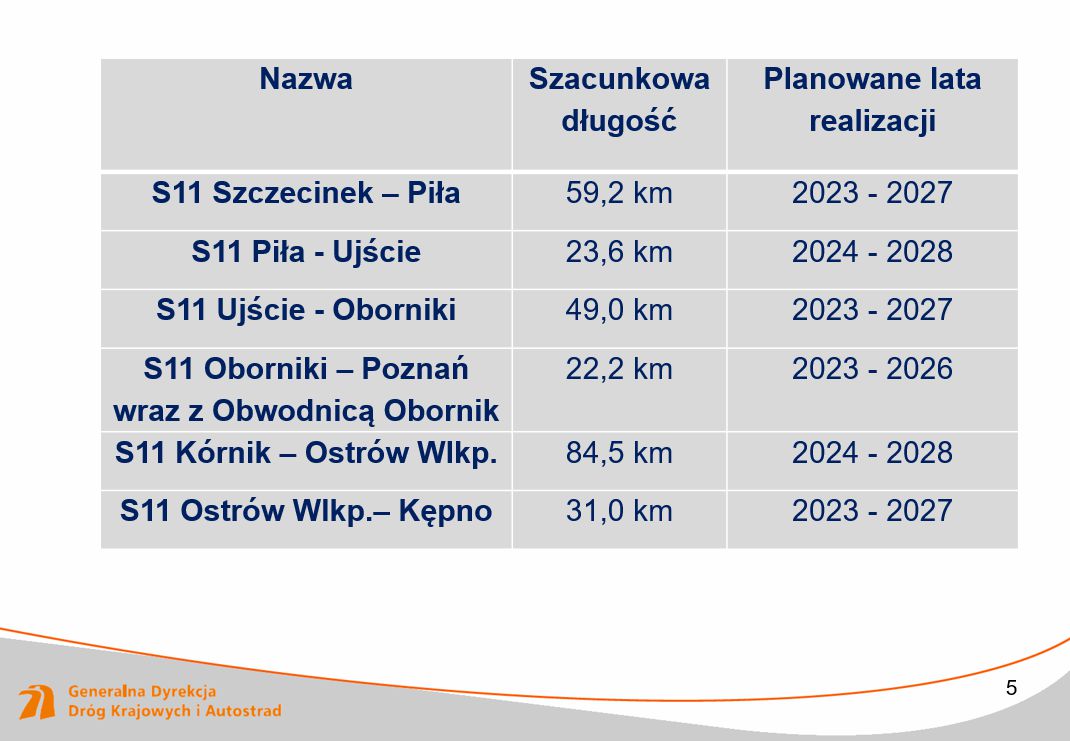 | Nazwa | Szacunkowa długość | Planowane lata realizacji |
|---|---|---|
| S11 Szczecinek – Piła | 59,2 km | 2023 - 2027 |
| S11 Piła - Ujście | 23,6 km | 2024 - 2028 |
| S11 Ujście - Oborniki | 49,0 km | 2023 - 2027 |
| S11 Oborniki – Poznań wraz z Obwodnicą Obornik | 22,2 km | 2023 - 2026 |
| S11 Kórnik – Ostrów Wlkp. | 84,5 km | 2024 - 2028 |
| S11 Ostrów Wlkp.– Kępno | 31,0 km | 2023 - 2027 |

Generalna Dyrekcja
Dróg Krajowych i Autostrad

5